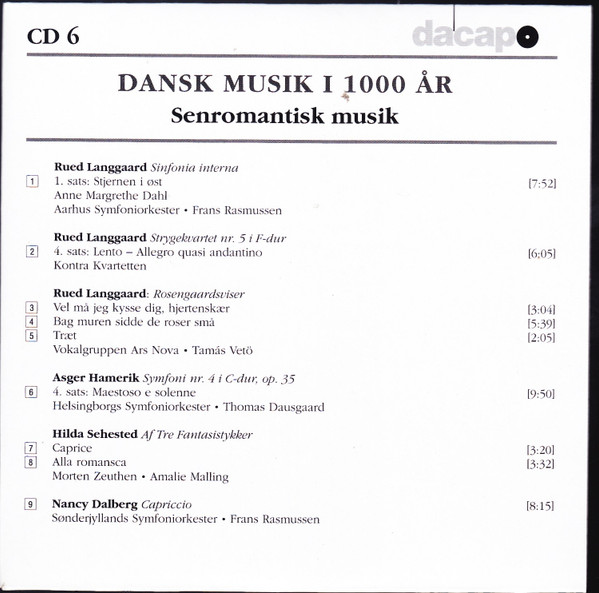 CD 6

dacapo

DANSK MUSIK I 1000 ÅR
Senromantisk musik

Rued Langgaard Sinfonia interna
1 1. sats: Stjernen i øst [7:52]
Anne Margrethe Dahl
Aarhus Symfoniorkester • Frans Rasmussen

Rued Langgaard Strygekvartet nr. 5 i F-dur
2 4. sats: Lento – Allegro quasi andantino [6:05]
Kontra Kvartetten

Rued Langgaard: Rosengaardsviser
3 Vel må jeg kysse dig, hjertenskær [3:04]
4 Bag muren sidde de roser små [5:39]
5 Træt [2:05]
Vokalgruppen Ars Nova • Tamás Vetö

Asger Hamerik Symfoni nr. 4 i C-dur, op. 35
6 4. sats: Maestoso e solenne [9:50]
Helsingborgs Symfoniorkester • Thomas Dausgaard

Hilda Sehested Af Tre Fantasistykker
7 Caprice [3:20]
8 Alla romansca [3:32]
Morten Zeuthen • Amalie Malling

9 Nancy Dalberg Capriccio [8:15]
Sønderjyllands Symfoniorkester • Frans Rasmussen